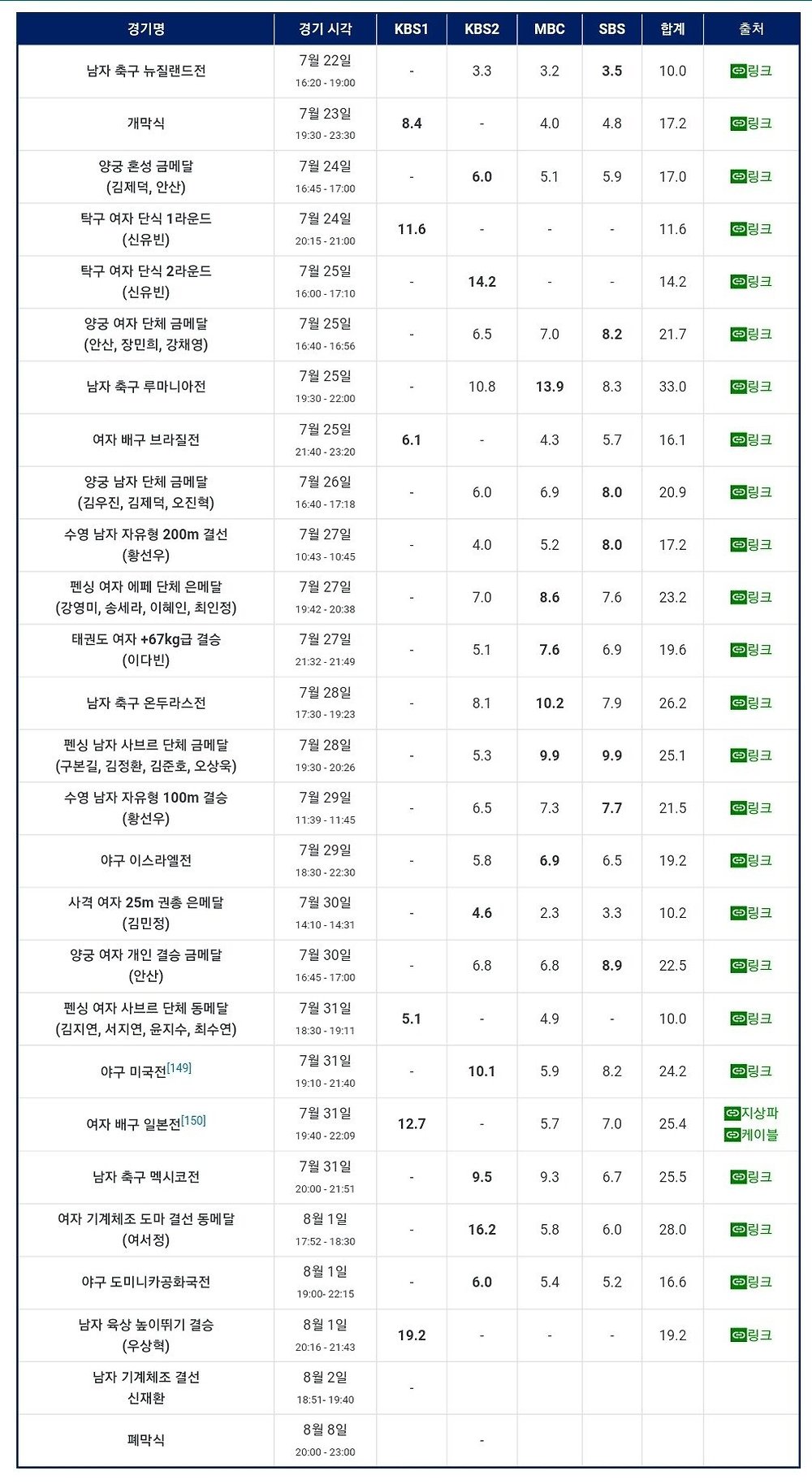 | 경기명 | 경기 시각 | KBS1 | KBS2 | MBC | SBS | 합계 | 출처 |
|---|---|---|---|---|---|---|---|
| 남자 축구 뉴질랜드전 | 7월 22일 16:20 - 19:00 | - | 3.3 | 3.2 | 3.5 | 10.0 | 링크 |
| 개막식 | 7월 23일 19:30 - 23:30 | 8.4 | - | 4.0 | 4.8 | 17.2 | 링크 |
| 양궁 혼성 금메달 (김제덕, 안산) | 7월 24일 16:45 - 17:00 | - | 6.0 | 5.1 | 5.9 | 17.0 | 링크 |
| 탁구 여자 단식 1라운드 (신유빈) | 7월 24일 20:15 - 21:00 | 11.6 | - | - | - | 11.6 | 링크 |
| 탁구 여자 단식 2라운드 (신유빈) | 7월 25일 16:00 - 17:10 | - | 14.2 | - | - | 14.2 | 링크 |
| 양궁 여자 단체 금메달 (안산, 장민희, 강채영) | 7월 25일 16:40 - 16:56 | - | 6.5 | 7.0 | 8.2 | 21.7 | 링크 |
| 남자 축구 루마니아전 | 7월 25일 19:30 - 22:00 | - | 10.8 | 13.9 | 8.3 | 33.0 | 링크 |
| 여자 배구 브라질전 | 7월 25일 21:40 - 23:20 | 6.1 | - | 4.3 | 5.7 | 16.1 | 링크 |
| 양궁 남자 단체 금메달 (김우진, 김제덕, 오진혁) | 7월 26일 16:40 - 17:18 | - | 6.0 | 6.9 | 8.0 | 20.9 | 링크 |
| 수영 남자 자유형 200m 결선 (황선우) | 7월 27일 10:43 - 10:45 | - | 4.0 | 5.2 | 8.0 | 17.2 | 링크 |
| 펜싱 여자 에페 단체 은메달 (강영미, 송세라, 이혜인, 최인정) | 7월 27일 19:42 - 20:38 | - | 7.0 | 8.6 | 7.6 | 23.2 | 링크 |
| 태권도 여자 +67kg급 결승 (이다빈) | 7월 27일 21:32 - 21:49 | - | 5.1 | 7.6 | 6.9 | 19.6 | 링크 |
| 남자 축구 온두라스전 | 7월 28일 17:30 - 19:23 | - | 8.1 | 10.2 | 7.9 | 26.2 | 링크 |
| 펜싱 남자 사브르 단체 금메달 (구본길, 김정환, 김준호, 오상욱) | 7월 28일 19:30 - 20:26 | - | 5.3 | 9.9 | 9.9 | 25.1 | 링크 |
| 수영 남자 자유형 100m 결승 (황선우) | 7월 29일 11:39 - 11:45 | - | 6.5 | 7.3 | 7.7 | 21.5 | 링크 |
| 야구 이스라엘전 | 7월 29일 18:30 - 22:30 | - | 5.8 | 6.9 | 6.5 | 19.2 | 링크 |
| 사격 여자 25m 권총 은메달 (김민정) | 7월 30일 14:10 - 14:31 | - | 4.6 | 2.3 | 3.3 | 10.2 | 링크 |
| 양궁 여자 개인 결승 금메달 (안산) | 7월 30일 16:45 - 17:00 | - | 6.8 | 6.8 | 8.9 | 22.5 | 링크 |
| 펜싱 여자 사브르 단체 동메달 (김지연, 서지연, 윤지수, 최수연) | 7월 31일 18:30 - 19:11 | 5.1 | - | 4.9 | - | 10.0 | 링크 |
| 야구 미국전[149] | 7월 31일 19:10 - 21:40 | - | 10.1 | 5.9 | 8.2 | 24.2 | 링크 |
| 여자 배구 일본전[150] | 7월 31일 19:40 - 22:09 | 12.7 | - | 5.7 | 7.0 | 25.4 | 지상파 케이블 |
| 남자 축구 멕시코전 | 7월 31일 20:00 - 21:51 | - | 9.5 | 9.3 | 6.7 | 25.5 | 링크 |
| 여자 기계체조 도마 결선 동메달 (여서정) | 8월 1일 17:52 - 18:30 | - | 16.2 | 5.8 | 6.0 | 28.0 | 링크 |
| 야구 도미니카공화국전 | 8월 1일 19:00- 22:15 | - | 6.0 | 5.4 | 5.2 | 16.6 | 링크 |
| 남자 육상 높이뛰기 결승 (우상혁) | 8월 1일 20:16 - 21:43 | 19.2 | - | - | - | 19.2 | 링크 |
| 남자 기계체조 결선 신재환 | 8월 2일 18:51- 19:40 | - | | | | | |
| 폐막식 | 8월 8일 20:00 - 23:00 | | - | | | | |